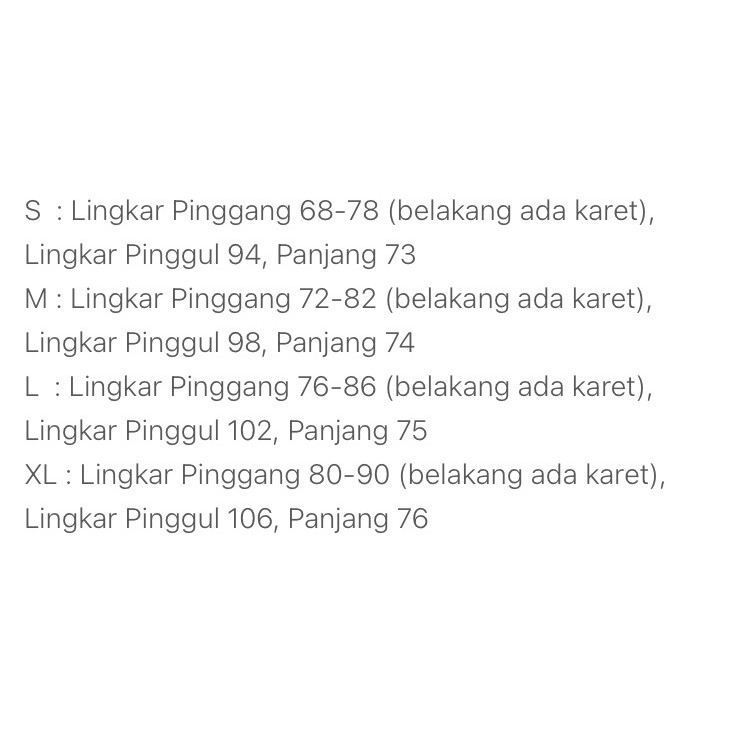 S : Lingkar Pinggang 68-78 (belakang ada karet), Lingkar Pinggul 94, Panjang 73
M : Lingkar Pinggang 72-82 (belakang ada karet), Lingkar Pinggul 98, Panjang 74
L : Lingkar Pinggang 76-86 (belakang ada karet), Lingkar Pinggul 102, Panjang 75
XL : Lingkar Pinggang 80-90 (belakang ada karet), Lingkar Pinggul 106, Panjang 76